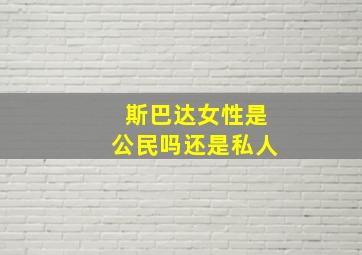 斯巴达女性是
公民吗还是私人